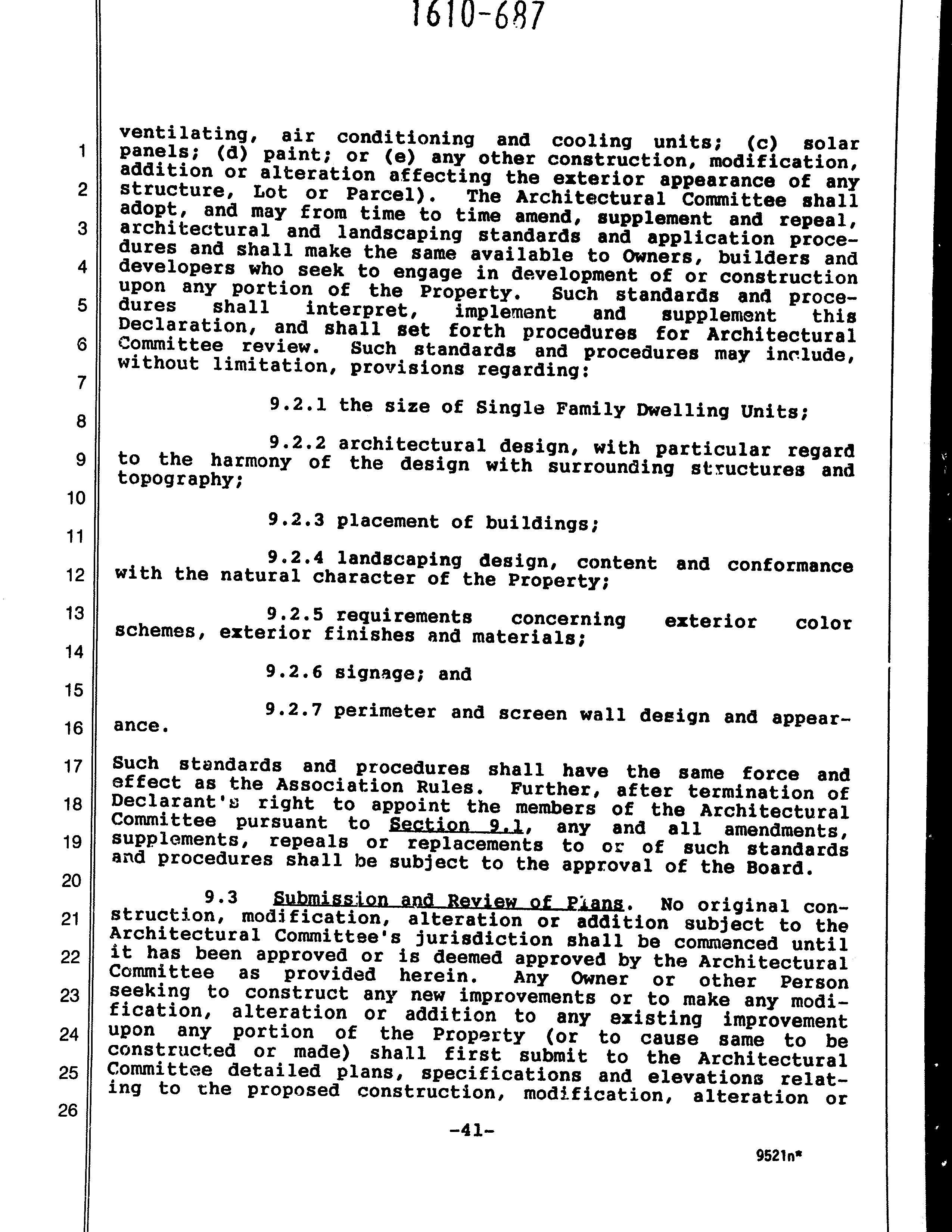 1610-687

1
2
3
4
5
6
7
8
9
10
11
12
13
14
15
16
17
18
19
20
21
22
23
24
25
26

ventilating, air conditioning and cooling units; (c) solar panels; (d) paint; or (e) any other construction, modification, addition or alteration affecting the exterior appearance of any structure, Lot or Parcel). The Architectural Committee shall adopt, and may from time to time amend, supplement and repeal, architectural and landscaping standards and application procedures and shall make the same available to Owners, builders and developers who seek to engage in development of or construction upon any portion of the Property. Such standards and procedures shall interpret, implement and supplement this Declaration, and shall set forth procedures for Architectural Committee review. Such standards and procedures may include, without limitation, provisions regarding:

9.2.1 the size of Single Family Dwelling Units;

9.2.2 architectural design, with particular regard to the harmony of the design with surrounding structures and topography;

9.2.3 placement of buildings;

9.2.4 landscaping design, content and conformance with the natural character of the Property;

9.2.5 requirements concerning exterior color schemes, exterior finishes and materials;

9.2.6 signage; and

9.2.7 perimeter and screen wall design and appearance.

Such standards and procedures shall have the same force and effect as the Association Rules. Further, after termination of Declarant's right to appoint the members of the Architectural Committee pursuant to Section 9.1, any and all amendments, supplements, repeals or replacements to or of such standards and procedures shall be subject to the approval of the Board.

9.3 Submission and Review of Plans. No original construction, modification, alteration or addition subject to the Architectural Committee's jurisdiction shall be commenced until it has been approved or is deemed approved by the Architectural Committee as provided herein. Any Owner or other Person seeking to construct any new improvements or to make any modification, alteration or addition to any existing improvement upon any portion of the Property (or to cause same to be constructed or made) shall first submit to the Architectural Committee detailed plans, specifications and elevations relating to the proposed construction, modification, alteration or

-41-

9521n*